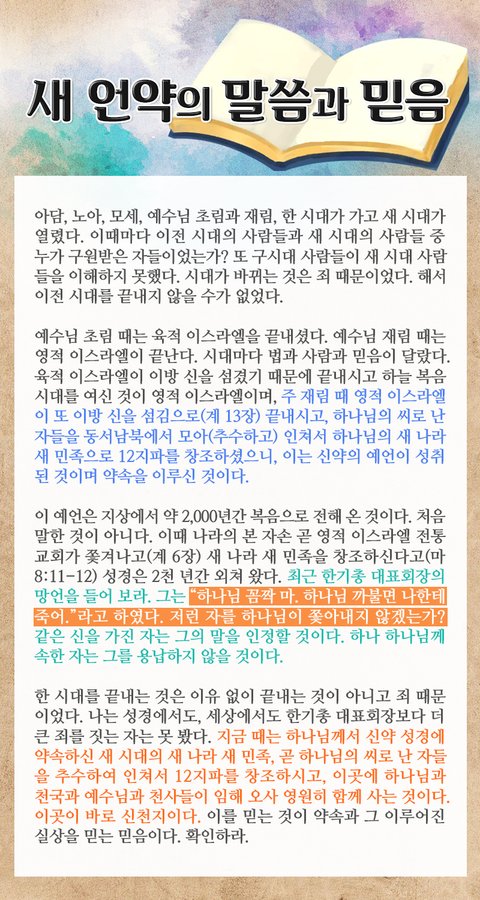 새 언약의 말씀과 믿음

아담, 노아, 모세, 예수님 초림과 재림, 한 시대가 가고 새 시대가 열렸다. 이때마다 이전 시대의 사람들과 새 시대의 사람들 중 누가 구원받은 자들이었는가? 또 구시대 사람들이 새 시대 사람들을 이해하지 못했다. 시대가 바뀌는 것은 죄 때문이었다. 해서 이전 시대를 끝내지 않을 수가 없었다.

예수님 초림 때는 육적 이스라엘을 끝내셨다. 예수님 재림 때는 영적 이스라엘이 끝난다. 시대마다 법과 사람과 믿음이 달랐다. 육적 이스라엘이 이방 신을 섬겼기 때문에 끝내시고 하늘 복음 시대를 여신 것이 영적 이스라엘이며, 주 재림 때 영적 이스라엘이 또 이방 신을 섬김으로(계 13장) 끝내시고, 하나님의 씨로 난 자들을 동서남북에서 모아(추수하고) 인쳐서 하나님의 새 나라 새 민족으로 12지파를 창조하셨으니, 이는 신약의 예언이 성취된 것이며 약속을 이루신 것이다.

이 예언은 지상에서 약 2,000년간 복음으로 전해 온 것이다. 처음 말한 것이 아니다. 이때 나라의 본 자손 곧 영적 이스라엘 전통 교회가 쫓겨나고(계 6장) 새 나라 새 민족을 창조하신다고(마 8:11-12) 성경은 2천 년간 외쳐 왔다. 최근 한기총 대표회장의 망언을 들어 보라. 그는 "하나님 꼼짝 마. 하나님 까불면 나한테 죽어."라고 하였다. 저런 자를 하나님이 쫓아내지 않겠는가? 같은 신을 가진 자는 그의 말을 인정할 것이다. 하나 하나님께 속한 자는 그를 용납하지 않을 것이다.

한 시대를 끝내는 것은 이유 없이 끝내는 것이 아니고 죄 때문이었다. 나는 성경에서도, 세상에서도 한기총 대표회장보다 더 큰 죄를 짓는 자는 못 봤다. 지금 때는 하나님께서 신약 성경에 약속하신 새 시대의 새 나라 새 민족, 곧 하나님의 씨로 난 자들을 추수하여 인쳐서 12지파를 창조하시고, 이곳에 하나님과 천국과 예수님과 천사들이 임해 오사 영원히 함께 사는 것이다. 이곳이 바로 신천지이다. 이를 믿는 것이 약속과 그 이루어진 실상을 믿는 믿음이다. 확인하라.